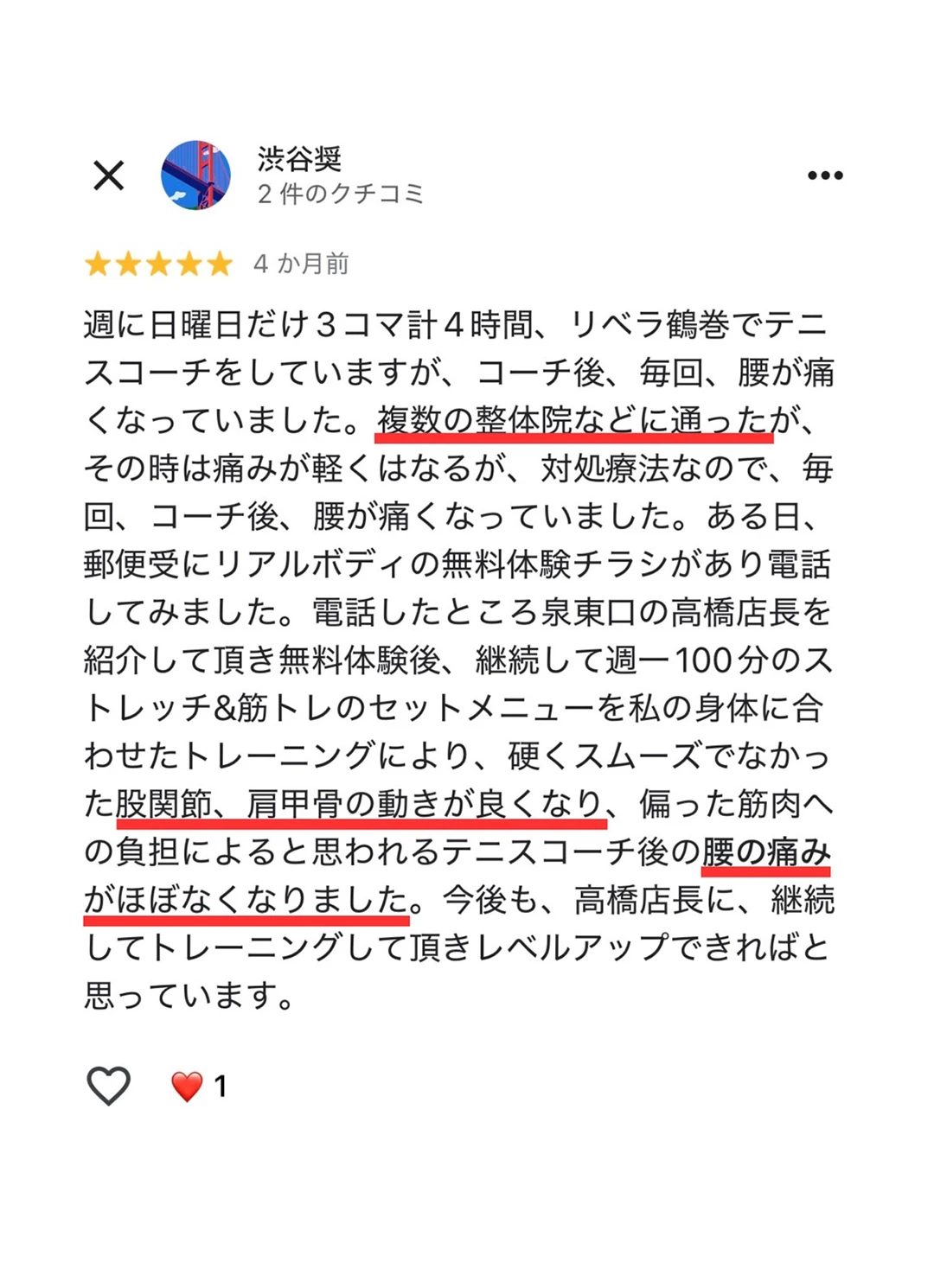 渋谷奨
2 件のクチコミ

4 か月前

週に日曜日だけ３コマ計４時間、リベラ鶴巻でテニスコーチをしていますが、コーチ後、毎回、腰が痛くなっていました。複数の整体院などに通ったが、その時は痛みが軽くはなるが、対処療法なので、毎回、コーチ後、腰が痛くなっていました。ある日、郵便受にリアルボディの無料体験チラシがあり電話してみました。電話したところ泉東口の高橋店長を紹介して頂き無料体験後、継続して週一100分のストレッチ&筋トレのセットメニューを私の身体に合わせたトレーニングにより、硬くスムーズでなかった股関節、肩甲骨の動きが良くなり、偏った筋肉への負担によると思われるテニスコーチ後の腰の痛みがほぼなくなりました。今後も、高橋店長に、継続してトレーニングして頂きレベルアップできればと思っています。

1